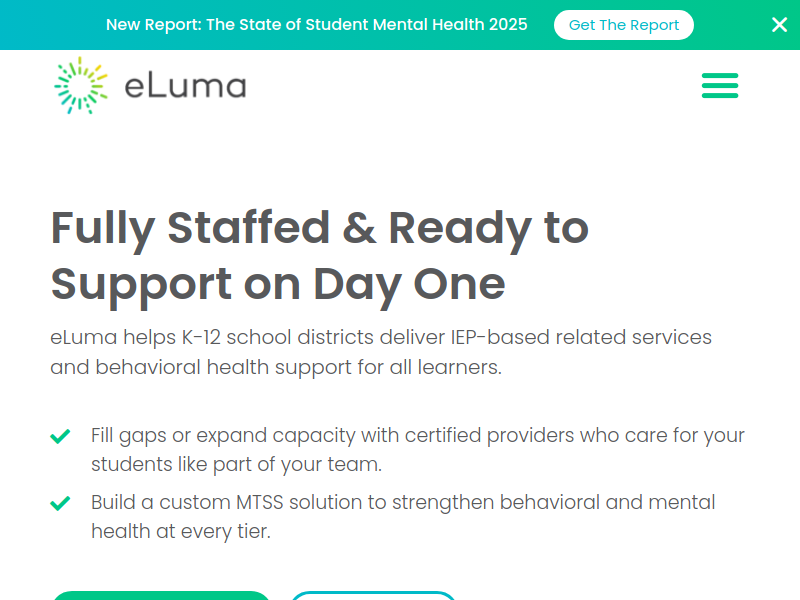 New Report: The State of Student Mental Health 2025 Get The Report

eLuma

Fully Staffed & Ready to Support on Day One

eLuma helps K-12 school districts deliver IEP-based related services and behavioral health support for all learners.

Fill gaps or expand capacity with certified providers who care for your students like part of your team.

Build a custom MTSS solution to strengthen behavioral and mental health at every tier.